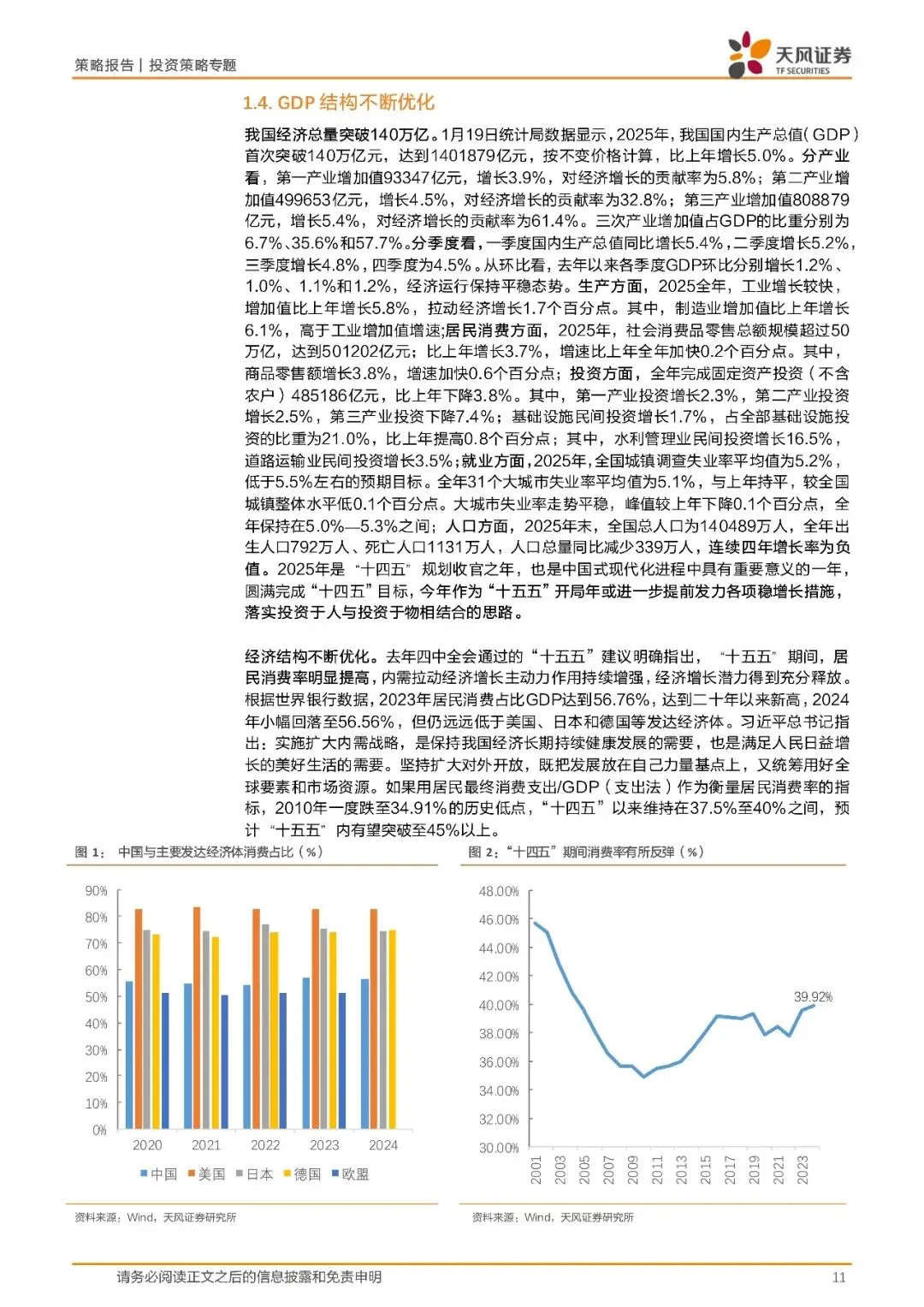 策略报告 | 投资策略专题

天风证券
TF SECURITIES

1.4. GDP 结构不断优化

我国经济总量突破140万亿。1月19日统计局数据显示，2025年，我国国内生产总值（GDP）首次突破140万亿元，达到1401879亿元，按不变价格计算，比上年增长5.0%。分产业看，第一产业增加值93347亿元，增长3.9%，对经济增长的贡献率为5.8%；第二产业增加值499653亿元，增长4.5%，对经济增长的贡献率为32.8%；第三产业增加值808879亿元，增长5.4%，对经济增长的贡献率为61.4%。三次产业增加值占GDP的比重分别为6.7%、35.6%和57.7%。分季度看，一季度国内生产总值同比增长5.4%，二季度增长5.2%，三季度增长4.8%，四季度为4.5%。从环比看，去年以来各季度GDP环比分别增长1.2%、1.0%、1.1%和1.2%，经济运行保持平稳态势。生产方面，2025全年，工业增长较快，增加值比上年增长5.8%，拉动经济增长1.7个百分点。其中，制造业增加值比上年增长6.1%，高于工业增加值增速;居民消费方面，2025年，社会消费品零售总额规模超过50万亿，达到501202亿元；比上年增长3.7%，增速比上年全年加快0.2个百分点。其中，商品零售额增长3.8%，增速加快0.6个百分点；投资方面，全年完成固定资产投资（不含农户）485186亿元，比上年下降3.8%。其中，第一产业投资增长2.3%，第二产业投资增长2.5%，第三产业投资下降7.4%；基础设施民间投资增长1.7%，占全部基础设施投资的比重为21.0%，比上年提高0.8个百分点；其中，水利管理业民间投资增长16.5%，道路运输业民间投资增长3.5%;就业方面，2025年，全国城镇调查失业率平均值为5.2%，低于5.5%左右的预期目标。全年31个大城市失业率平均值为5.1%，与上年持平，较全国城镇整体水平低0.1个百分点。大城市失业率走势平稳，峰值较上年下降0.1个百分点，全年保持在5.0%—5.3%之间；人口方面，2025年末，全国总人口为140489万人，全年出生人口792万人、死亡人口1131万人，人口总量同比减少339万人，连续四年增长率为负值。2025年是“十四五”规划收官之年，也是中国式现代化进程中具有重要意义的一年，圆满完成“十四五”目标，今年作为“十五五”开局年或进一步提前发力各项稳增长措施，落实投资于人与投资于物相结合的思路。

经济结构不断优化。去年四中全会通过的“十五五”建议明确指出，“十五五”期间，居民消费率明显提高，内需拉动经济增长主动力作用持续增强，经济增长潜力得到充分释放。根据世界银行数据，2023年居民消费占比GDP达到56.76%，达到二十年以来新高，2024年小幅回落至56.56%，但仍远远低于美国、日本和德国等发达经济体。习近平总书记指出：实施扩大内需战略，是保持我国经济长期持续健康发展的需要，也是满足人民日益增长的美好生活的需要。坚持扩大对外开放，既把发展放在自己力量基点上，又统筹用好全球要素和市场资源。如果用居民最终消费支出/GDP（支出法）作为衡量居民消费率的指标，2010年一度跌至34.91%的历史低点，“十四五”以来维持在37.5%至40%之间，预计“十五五”内有望突破至45%以上。

图 1： 中国与主要发达经济体消费占比（%）

90%
80%
70%
60%
50%
40%
30%
20%
10%
0%
2020 2021 2022 2023 2024
中国 美国 日本 德国 欧盟

资料来源：Wind，天风证券研究所

图 2：“十四五”期间消费率有所反弹（%）

48.00%
46.00%
44.00%
42.00%
40.00%
38.00%
36.00%
34.00%
32.00%
30.00%
39.92%
2001 2003 2005 2007 2009 2011 2013 2015 2017 2019 2021 2023

资料来源：Wind，天风证券研究所

请务必阅读正文之后的信息披露和免责申明 11